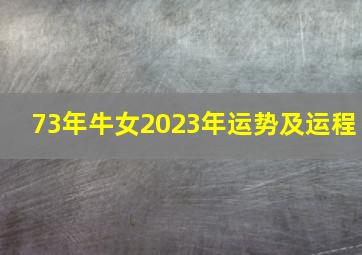 73年牛女2023年运势及运程